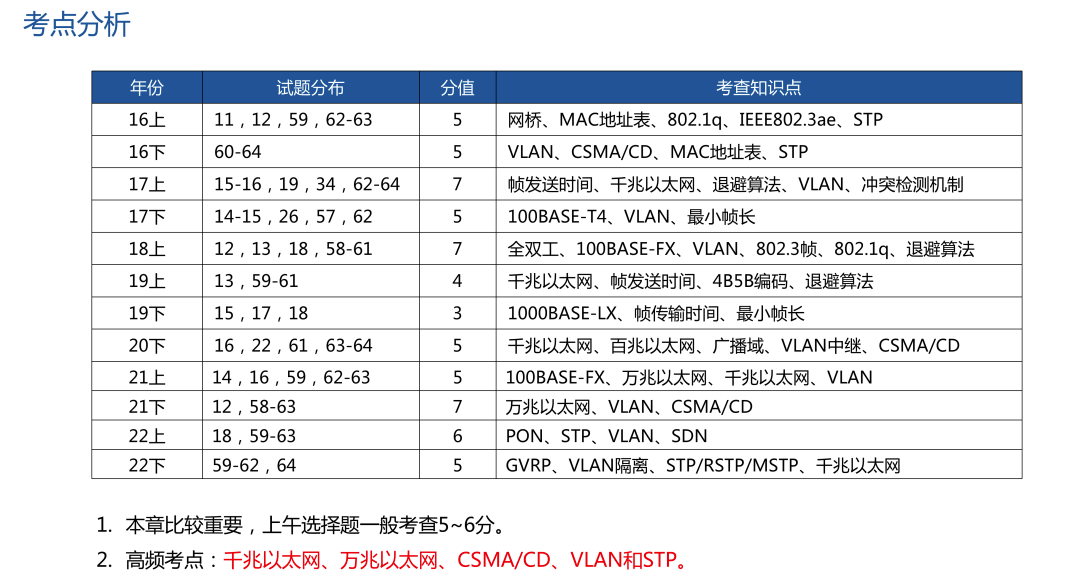 考点分析

| 年份 | 试题分布 | 分值 | 考查知识点 |
|---|---|---|---|
| 16上 | 11，12，59，62-63 | 5 | 网桥、MAC地址表、802.1q、IEEE802.3ae、STP |
| 16下 | 60-64 | 5 | VLAN、CSMA/CD、MAC地址表、STP |
| 17上 | 15-16，19，34，62-64 | 7 | 帧发送时间、千兆以太网、退避算法、VLAN、冲突检测机制 |
| 17下 | 14-15，26，57，62 | 5 | 100BASE-T4、VLAN、最小帧长 |
| 18上 | 12，13，18，58-61 | 7 | 全双工、100BASE-FX、VLAN、802.3帧、802.1q、退避算法 |
| 19上 | 13，59-61 | 4 | 千兆以太网、帧发送时间、4B5B编码、退避算法 |
| 19下 | 15，17，18 | 3 | 1000BASE-LX、帧传输时间、最小帧长 |
| 20下 | 16，22，61，63-64 | 5 | 千兆以太网、百兆以太网、广播域、VLAN中继、CSMA/CD |
| 21上 | 14，16，59，62-63 | 5 | 100BASE-FX、万兆以太网、千兆以太网、VLAN |
| 21下 | 12，58-63 | 7 | 万兆以太网、VLAN、CSMA/CD |
| 22上 | 18，59-63 | 6 | PON、STP、VLAN、SDN |
| 22下 | 59-62，64 | 5 | GVRP、VLAN隔离、STP/RSTP/MSTP、千兆以太网 |

1. 本章比较重要，上午选择题一般考查5~6分。
2. 高频考点：千兆以太网、万兆以太网、CSMA/CD、VLAN和STP。